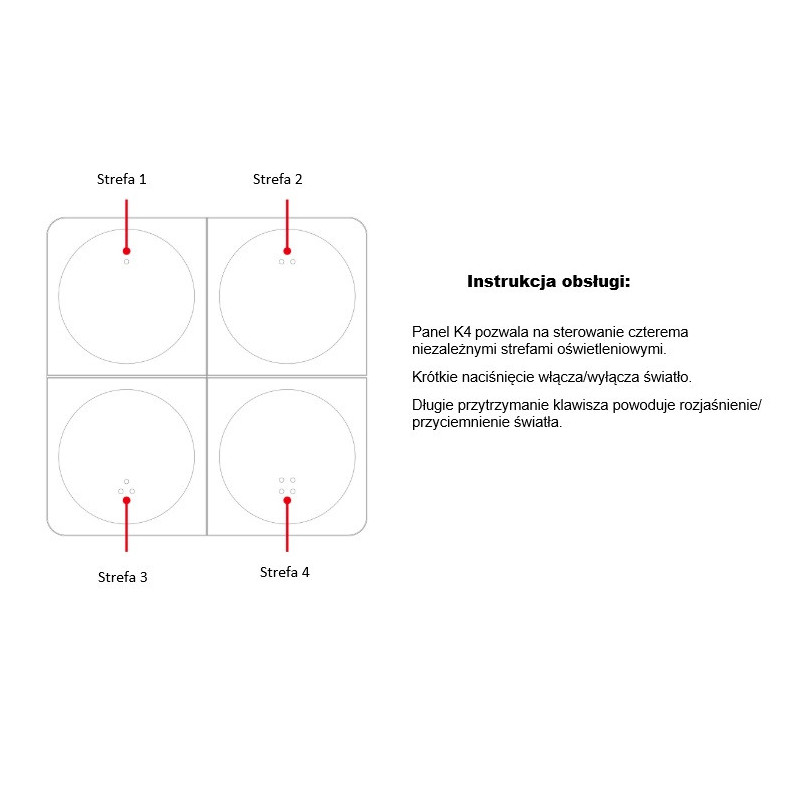 Strefa 1

Strefa 2

Strefa 3

Strefa 4

Instrukcja obsługi:

Panel K4 pozwala na sterowanie czterema niezależnymi strefami oświetleniowymi.

Krótkie naciśnięcie włącza/wyłącza światło.

Długie przytrzymanie klawisza powoduje rozjaśnienie/ przyciemnienie światła.